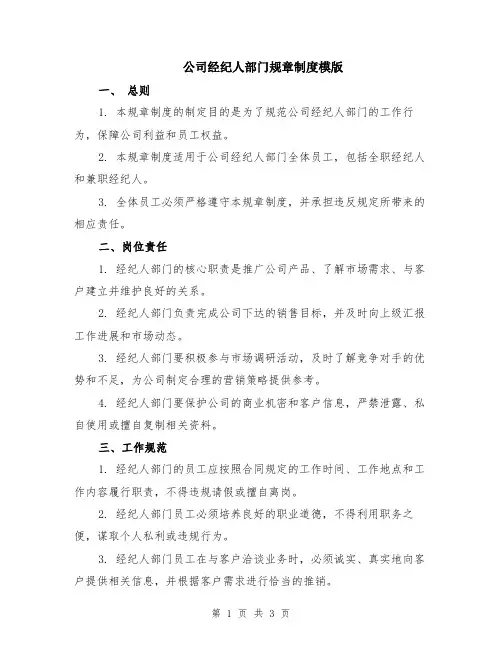 公司经纪人部门规章制度模版

一、 总则

1. 本规章制度的制定目的是为了规范公司经纪人部门的工作行为，保障公司利益和员工权益。

2. 本规章制度适用于公司经纪人部门全体员工，包括全职经纪人和兼职经纪人。

3. 全体员工必须严格遵守本规章制度，并承担违反规定所带来的相应责任。

二、岗位责任

1. 经纪人部门的核心职责是推广公司产品、了解市场需求、与客户建立并维护良好的关系。

2. 经纪人部门负责完成公司下达的销售目标，并及时向上级汇报工作进展和市场动态。

3. 经纪人部门要积极参与市场调研活动，及时了解竞争对手的优势和不足，为公司制定合理的营销策略提供参考。

4. 经纪人部门要保护公司的商业机密和客户信息，严禁泄露、私自使用或擅自复制相关资料。

三、工作规范

1. 经纪人部门的员工应按照合同规定的工作时间、工作地点和工作内容履行职责，不得违规请假或擅自离岗。

2. 经纪人部门员工必须培养良好的职业道德，不得利用职务之便，谋取个人私利或违规行为。

3. 经纪人部门员工在与客户洽谈业务时，必须诚实、真实地向客户提供相关信息，并根据客户需求进行恰当的推销。

第 1 页 共 3 页